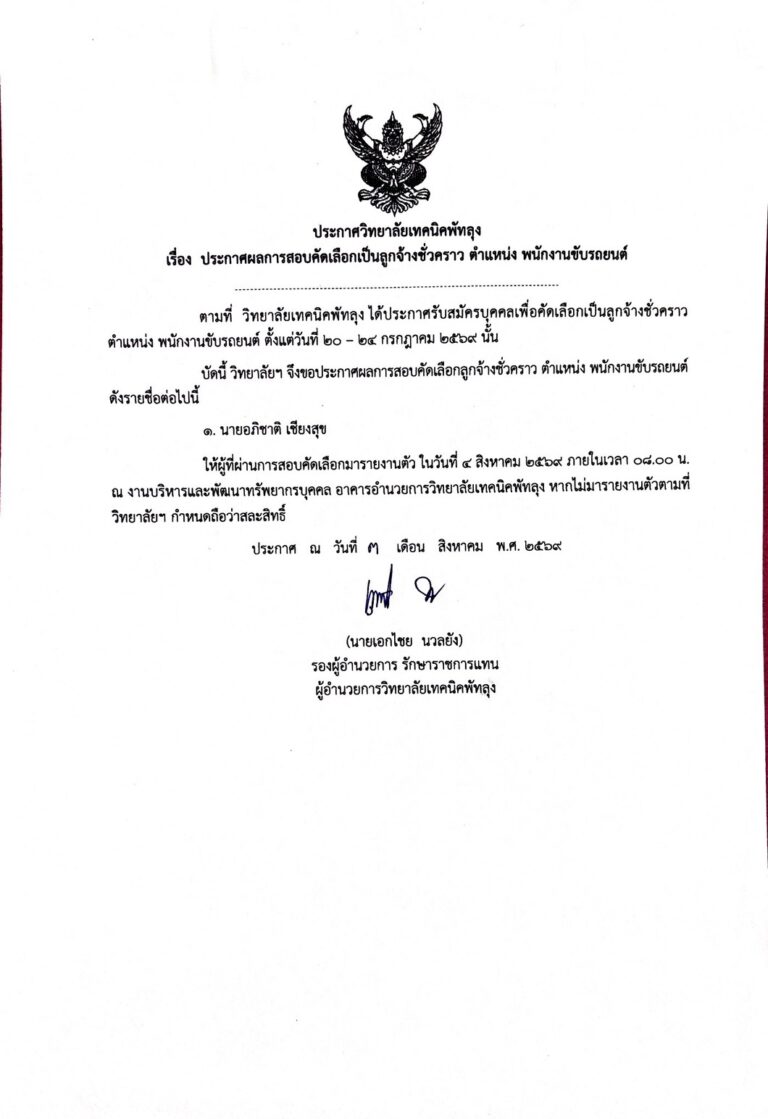 ประกาศวิทยาลัยเทคนิคพัทลุง
เรื่อง ประกาศผลการสอบคัดเลือกเป็นลูกจ้างชั่วคราว ตำแหน่ง พนักงานขับรถยนต์

ตามที่ วิทยาลัยเทคนิคพัทลุง ได้ประกาศรับสมัครบุคคลเพื่อคัดเลือกเป็นลูกจ้างชั่วคราว ตำแหน่ง พนักงานขับรถยนต์ ตั้งแต่วันที่ ๒๐ – ๒๔ กรกฎาคม ๒๕๖๙ นั้น

บัดนี้ วิทยาลัยฯ จึงขอประกาศผลการสอบคัดเลือกลูกจ้างชั่วคราว ตำแหน่ง พนักงานขับรถยนต์ ดังรายชื่อต่อไปนี้

๑. นายอภิชาติ เชียงสุข

ให้ผู้ที่ผ่านการสอบคัดเลือกมารายงานตัว ในวันที่ ๔ สิงหาคม ๒๕๖๙ ภายในเวลา ๐๘.๐๐ น. ณ งานบริหารและพัฒนาทรัพยากรบุคคล อาคารอำนวยการวิทยาลัยเทคนิคพัทลุง หากไม่มารายงานตัวตามที่วิทยาลัยฯ กำหนดถือว่าสละสิทธิ์

ประกาศ ณ วันที่ ๓ เดือน สิงหาคม พ.ศ. ๒๕๖๙

(นายเอกไชย นวลยัง)
รองผู้อำนวยการ รักษาราชการแทน
ผู้อำนวยการวิทยาลัยเทคนิคพัทลุง